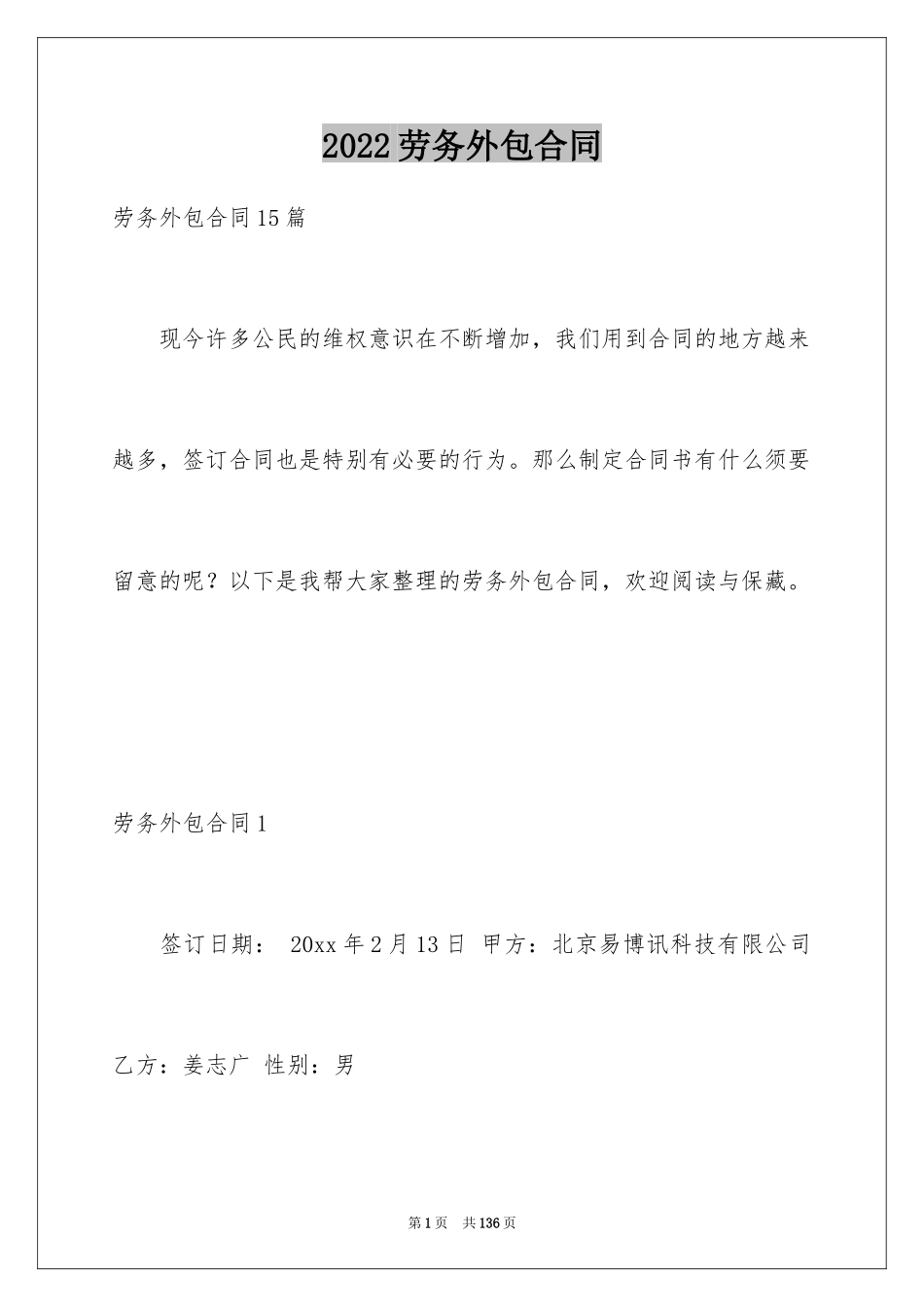 2022劳务外包合同

劳务外包合同15篇

现今许多公民的维权意识在不断增加，我们用到合同的地方越来越多，签订合同也是特别有必要的行为。那么制定合同书有什么须要留意的呢？以下是我帮大家整理的劳务外包合同，欢迎阅读与保藏。

劳务外包合同1

签订日期： 20xx年2月13日 甲方：北京易博讯科技有限公司

乙方：姜志广 性别：男

第1页 共136页